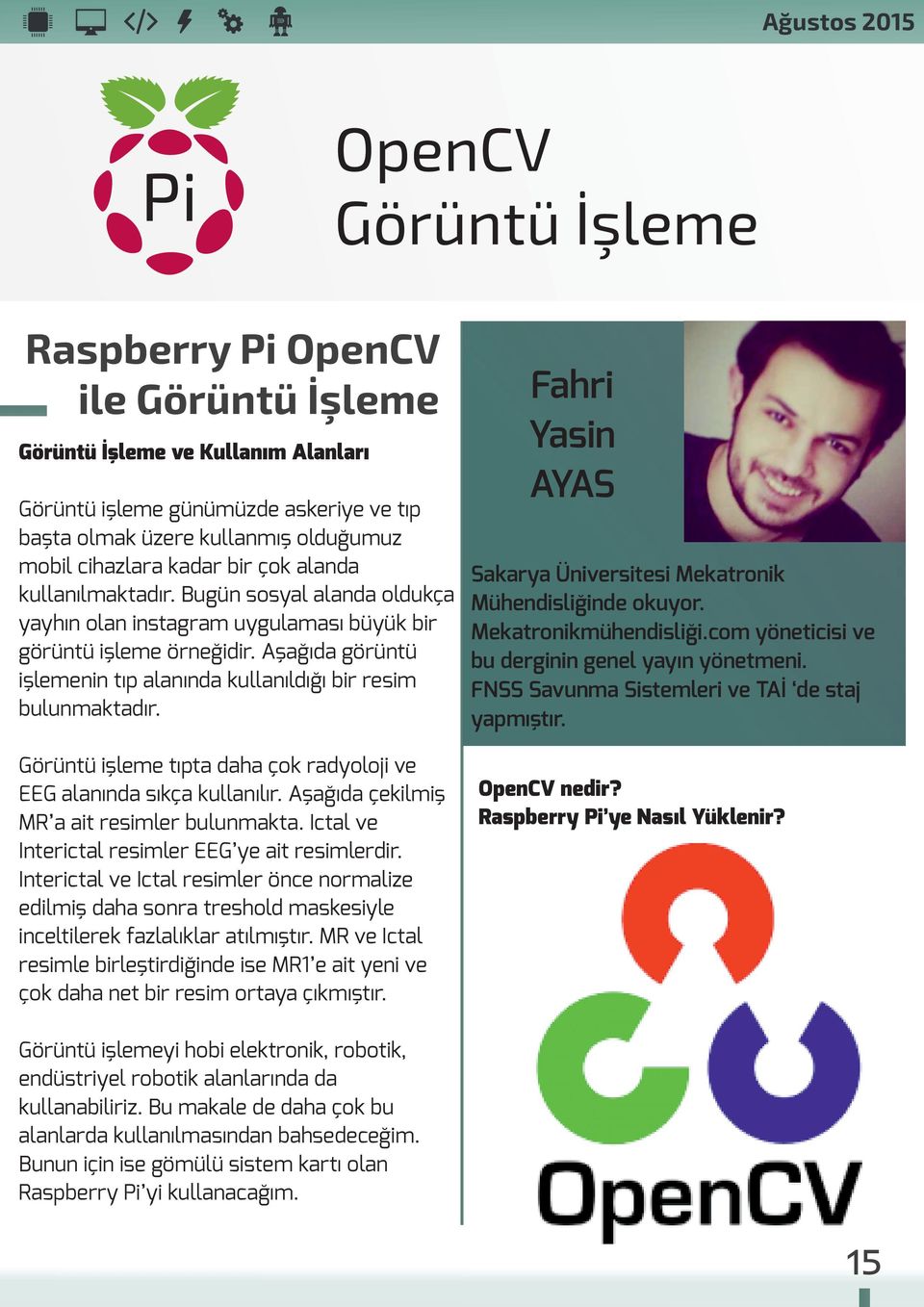 Ağustos 2015

Pi

OpenCV
Görüntü İşleme

Raspberry Pi OpenCV ile Görüntü İşleme

Görüntü İşleme ve Kullanım Alanları

Görüntü işleme günümüzde askeriye ve tıp başta olmak üzere kullanmış olduğumuz mobil cihazlara kadar bir çok alanda kullanılmaktadır. Bugün sosyal alanda oldukça yayhın olan instagram uygulaması büyük bir görüntü işleme örneğidir. Aşağıda görüntü işlemenin tıp alanında kullanıldığı bir resim bulunmaktadır.

Görüntü işleme tıpta daha çok radyoloji ve EEG alanında sıkça kullanılır. Aşağıda çekilmiş MR'a ait resimler bulunmakta. Ictal ve Interictal resimler EEG'ye ait resimlerdir. Interictal ve Ictal resimler önce normalize edilmiş daha sonra treshold maskesiyle inceltilerek fazlalıklar atılmıştır. MR ve Ictal resimle birleştirdiğinde ise MR1'e ait yeni ve çok daha net bir resim ortaya çıkmıştır.

Görüntü işlemeyi hobi elektronik, robotik, endüstriyel robotik alanlarında da kullanabiliriz. Bu makale de daha çok bu alanlarda kullanılmasından bahsedeceğim. Bunun için ise gömülü sistem kartı olan Raspberry Pi'yi kullanacağım.

Fahri
Yasin
AYAS

Sakarya Üniversitesi Mekatronik Mühendisliğinde okuyor.
Mekatronikmühendisliği.com yöneticisi ve bu derginin genel yayın yönetmeni.
FNSS Savunma Sistemleri ve TAİ 'de staj yapmıştır.

OpenCV nedir?
Raspberry Pi'ye Nasıl Yüklenir?

OpenCV

15